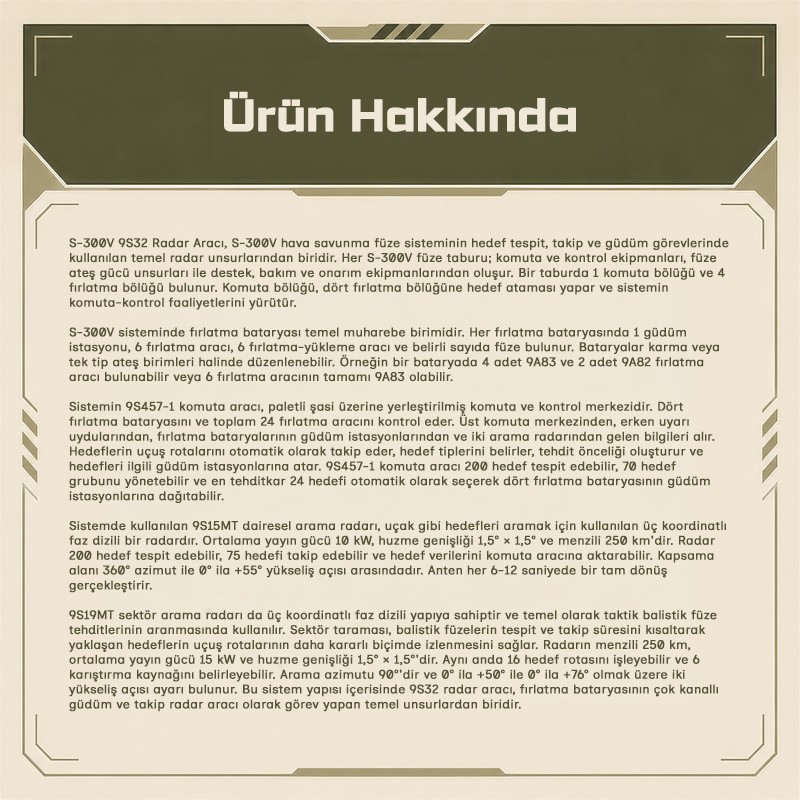 Ürün Hakkında

S-300V 9S32 Radar Aracı, S-300V hava savunma füze sisteminin hedef tespit, takip ve güdüm görevlerinde kullanılan temel radar unsurlarından biridir. Her S-300V füze taburu; komuta ve kontrol ekipmanları, füze ateş gücü unsurları ile destek, bakım ve onarım ekipmanlarından oluşur. Bir taburda 1 komuta bölüğü ve 4 fırlatma bölüğü bulunur. Komuta bölüğü, dört fırlatma bölüğüne hedef ataması yapar ve sistemin komuta-kontrol faaliyetlerini yürütür.

S-300V sisteminde fırlatma bataryası temel muharebe birimidir. Her fırlatma bataryasında 1 güdüm istasyonu, 6 fırlatma aracı, 6 fırlatma-yükleme aracı ve belirli sayıda füze bulunur. Bataryalar karma veya tek tip ateş birimleri halinde düzenlenebilir. Örneğin bir bataryada 4 adet 9A83 ve 2 adet 9A82 fırlatma aracı bulunabilir veya 6 fırlatma aracının tamamı 9A83 olabilir.

Sistemin 9S457-1 komuta aracı, paletli şasi üzerine yerleştirilmiş komuta ve kontrol merkezidir. Dört fırlatma bataryasını ve toplam 24 fırlatma aracını kontrol eder. Üst komuta merkezinden, erken uyarı uydularından, fırlatma bataryalarının güdüm istasyonlarından ve iki arama radarından gelen bilgileri alır. Hedeflerin uçuş rotalarını otomatik olarak takip eder, hedef tiplerini belirler, tehdit önceliği oluşturur ve hedefleri ilgili güdüm istasyonlarına atar. 9S457-1 komuta aracı 200 hedef tespit edebilir, 70 hedef grubunu yönetebilir ve en tehditkar 24 hedefi otomatik olarak seçerek dört fırlatma bataryasının güdüm istasyonlarına dağıtabilir.

Sistemde kullanılan 9S15MT dairesel arama radarı, uçak gibi hedefleri aramak için kullanılan üç koordinatlı faz dizili bir radardır. Ortalama yayın gücü 10 kW, huzme genişliği 1,5° × 1,5° ve menzili 250 km'dir. Radar 200 hedef tespit edebilir, 75 hedefi takip edebilir ve hedef verilerini komuta aracına aktarabilir. Kapsama alanı 360° azimut ile 0° ila +55° yükseliş açısı arasındadır. Anten her 6-12 saniyede bir tam dönüş gerçekleştirir.

9S19MT sektör arama radarı da üç koordinatlı faz dizili yapıya sahiptir ve temel olarak taktik balistik füze tehditlerinin aranmasında kullanılır. Sektör taraması, balistik füzelerin tespit ve takip süresini kısaltarak yaklaşan hedeflerin uçuş rotalarının daha kararlı biçimde izlenmesini sağlar. Radarın menzili 250 km, ortalama yayın gücü 15 kW ve huzme genişliği 1,5° × 1,5°'dir. Aynı anda 16 hedef rotasını işleyebilir ve 6 karıştırma kaynağını belirleyebilir. Arama azimutu 90°'dir ve 0° ila +50° ile 0° ila +76° olmak üzere iki yükseliş açısı ayarı bulunur. Bu sistem yapısı içerisinde 9S32 radar aracı, fırlatma bataryasının çok kanallı güdüm ve takip radar aracı olarak görev yapan temel unsurlardan biridir.